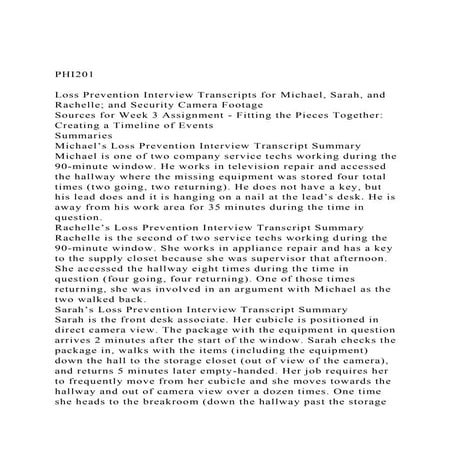 PHI201

Loss Prevention Interview Transcripts for Michael, Sarah, and Rachelle; and Security Camera Footage
Sources for Week 3 Assignment - Fitting the Pieces Together: Creating a Timeline of Events
Summaries
Michael's Loss Prevention Interview Transcript Summary
Michael is one of two company service techs working during the 90-minute window. He works in television repair and accessed the hallway where the missing equipment was stored four total times (two going, two returning). He does not have a key, but his lead does and it is hanging on a nail at the lead's desk. He is away from his work area for 35 minutes during the time in question.
Rachelle's Loss Prevention Interview Transcript Summary
Rachelle is the second of two service techs working during the 90-minute window. She works in appliance repair and has a key to the supply closet because she was supervisor that afternoon. She accessed the hallway eight times during the time in question (four going, four returning). One of those times returning, she was involved in an argument with Michael as the two walked back.
Sarah's Loss Prevention Interview Transcript Summary
Sarah is the front desk associate. Her cubicle is positioned in direct camera view. The package with the equipment in question arrives 2 minutes after the start of the window. Sarah checks the package in, walks with the items (including the equipment) down the hall to the storage closet (out of view of the camera), and returns 5 minutes later empty-handed. Her job requires her to frequently move from her cubicle and she moves towards the hallway and out of camera view over a dozen times. One time she heads to the breakroom (down the hallway past the storage